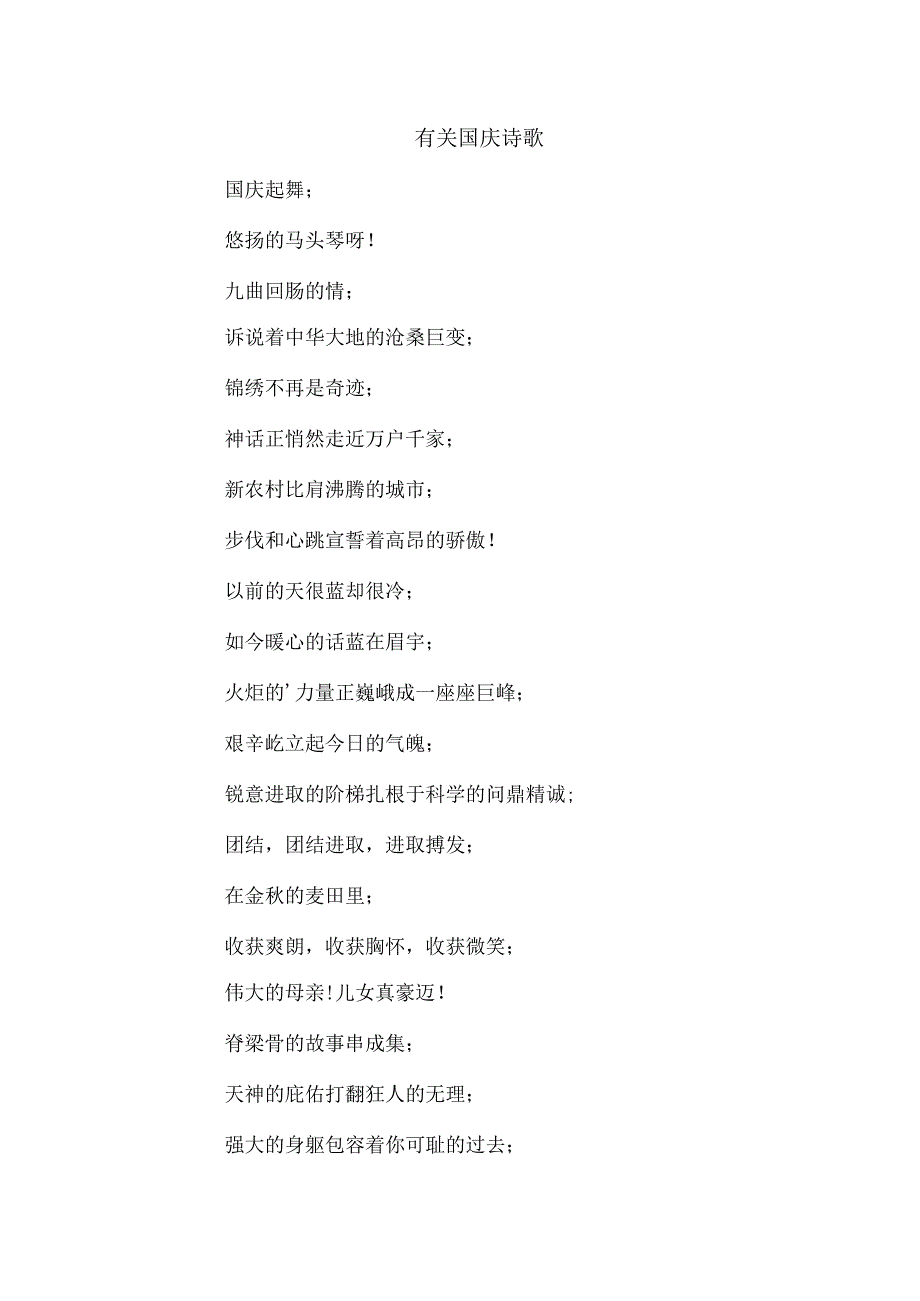 有关国庆诗歌

国庆起舞；

悠扬的马头琴呀！

九曲回肠的情；

诉说着中华大地的沧桑巨变；

锦绣不再是奇迹；

神话正悄然走近万户千家；

新农村比肩沸腾的城市；

步伐和心跳宣誓着高昂的骄傲！

以前的天很蓝却很冷；

如今暖心的话蓝在眉宇；

火炬的’力量正巍峨成一座座巨峰；

艰辛屹立起今日的气魄；

锐意进取的阶梯扎根于科学的问鼎精诚；

团结，团结进取，进取搏发；

在金秋的麦田里；

收获爽朗，收获胸怀，收获微笑；

伟大的母亲！儿女真豪迈！

脊梁骨的故事串成集；

天神的庇佑打翻狂人的无理；

强大的身躯包容着你可耻的过去；